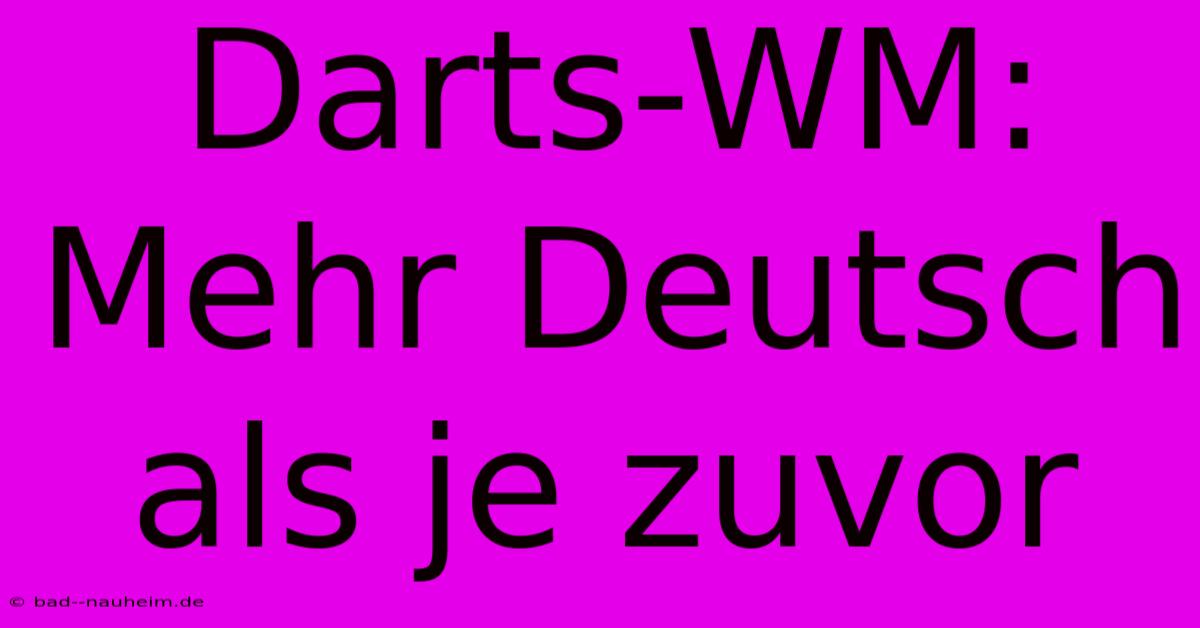 Darts-WM: Mehr Deutsch als je zuvor

© bad--nauheim.de